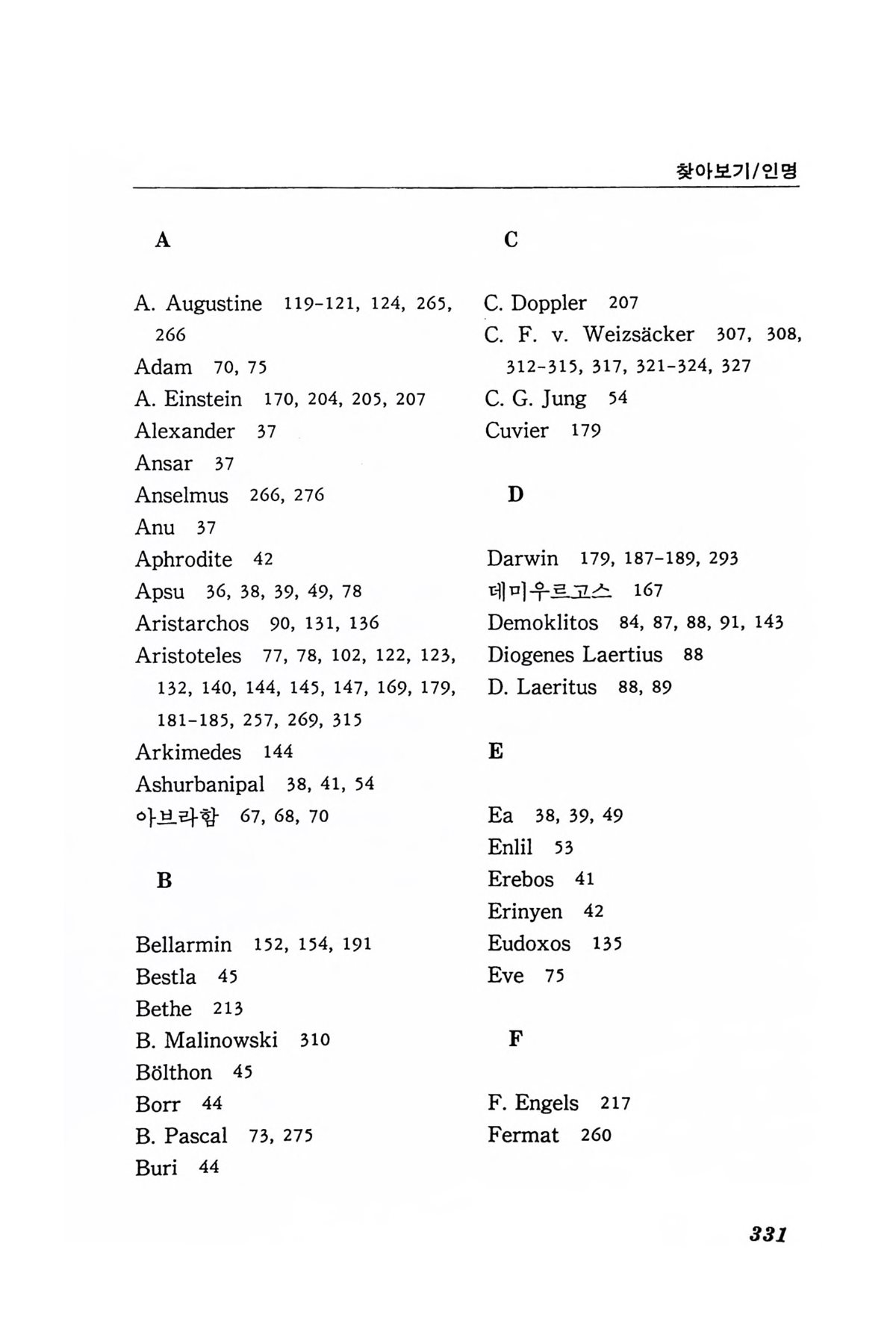 찾아보기/인명

A

A. Augustine 119-121, 124, 265, 266
Adam 70, 75
A. Einstein 170, 204, 205, 207
Alexander 37
Ansar 37
Anselmus 266, 276
Anu 37
Aphrodite 42
Apsu 36, 38, 39, 49, 78
Aristarchos 90, 131, 136
Aristoteles 77, 78, 102, 122, 123, 132, 140, 144, 145, 147, 169, 179, 181-185, 257, 269, 315
Arkimedes 144
Ashurbanipal 38, 41, 54
아브라함 67, 68, 70

B

Bellarmin 152, 154, 191
Bestla 45
Bethe 213
B. Malinowski 310
Bölthon 45
Borr 44
B. Pascal 73, 275
Buri 44

C

C. Doppler 207
C. F. v. Weizsäcker 307, 308, 312-315, 317, 321-324, 327
C. G. Jung 54
Cuvier 179

D

Darwin 179, 187-189, 293
데미우르고스 167
Demoklitos 84, 87, 88, 91, 143
Diogenes Laertius 88
D. Laeritus 88, 89

E

Ea 38, 39, 49
Enlil 53
Erebos 41
Erinyen 42
Eudoxos 135
Eve 75

F

F. Engels 217
Fermat 260

331